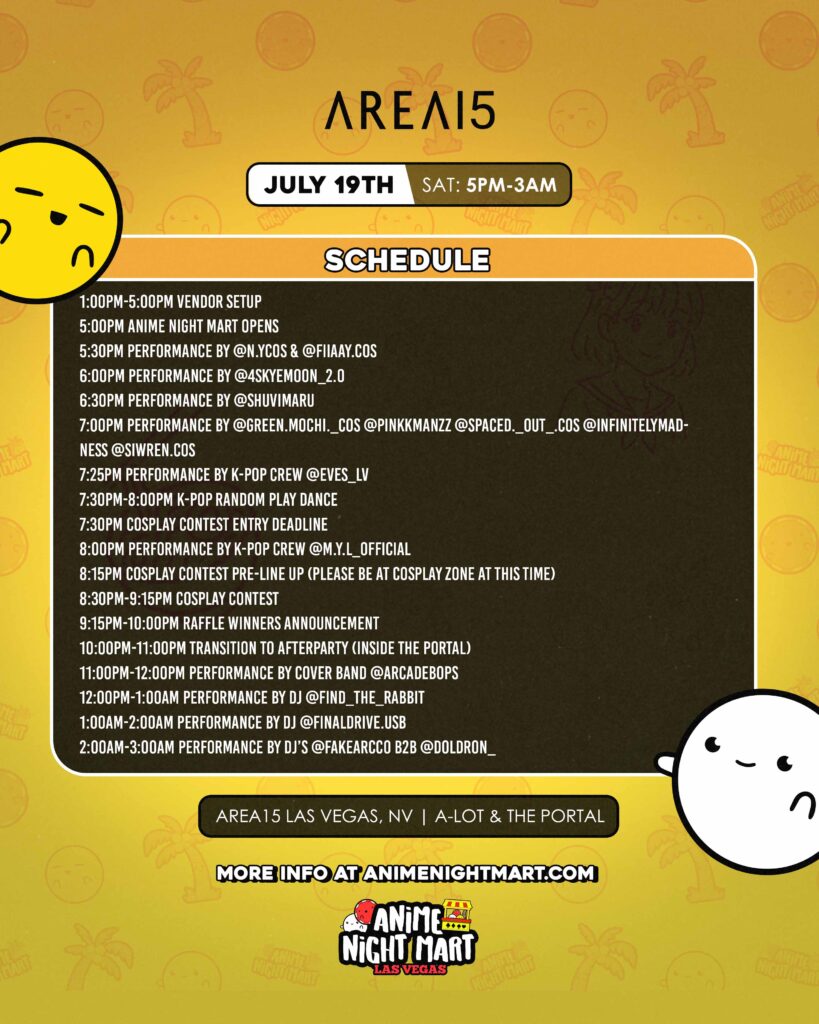 AREA15

JULY 19TH SAT: 5PM-3AM

SCHEDULE

1:00PM-5:00PM VENDOR SETUP
5:00PM ANIME NIGHT MART OPENS
5:30PM PERFORMANCE BY @N.YCOS & @FIIAAY.COS
6:00PM PERFORMANCE BY @4SKYEMOON_2.0
6:30PM PERFORMANCE BY @SHUVIMARU
7:00PM PERFORMANCE BY @GREEN.MOCHI._COS @PINKKMANZZ @SPACED._OUT_.COS @INFINITELYMADNESS @SIWREN.COS
7:25PM PERFORMANCE BY K-POP CREW @EVES_LV
7:30PM-8:00PM K-POP RANDOM PLAY DANCE
7:30PM COSPLAY CONTEST ENTRY DEADLINE
8:00PM PERFORMANCE BY K-POP CREW @M.Y.L_OFFICIAL
8:15PM COSPLAY CONTEST PRE-LINE UP (PLEASE BE AT COSPLAY ZONE AT THIS TIME)
8:30PM-9:15PM COSPLAY CONTEST
9:15PM-10:00PM RAFFLE WINNERS ANNOUNCEMENT
10:00PM-11:00PM TRANSITION TO AFTERPARTY (INSIDE THE PORTAL)
11:00PM-12:00PM PERFORMANCE BY COVER BAND @ARCADEBOPS
12:00PM-1:00AM PERFORMANCE BY DJ @FIND_THE_RABBIT
1:00AM-2:00AM PERFORMANCE BY DJ @FINALDRIVE.USB
2:00AM-3:00AM PERFORMANCE BY DJ'S @FAKEARCCO B2B @DOLDRON_

AREA15 LAS VEGAS, NV | A-LOT & THE PORTAL

MORE INFO AT ANIMENIGHTMART.COM

ANIME NIGHT MART LAS VEGAS